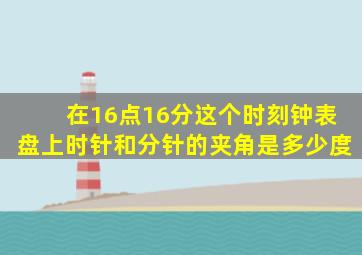 在16点16分这个时刻钟表盘上时针和分针的夹角是多少度